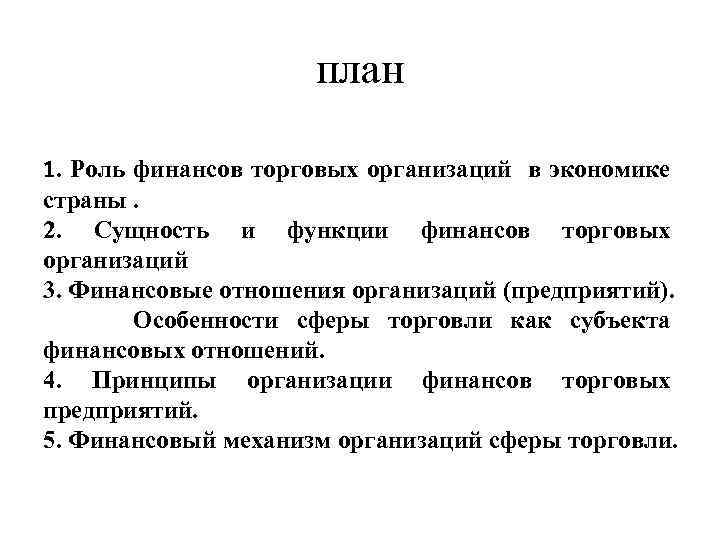 план

1. Роль финансов торговых организаций в экономике страны .
2. Сущность и функции финансов торговых организаций
3. Финансовые отношения организаций (предприятий). Особенности сферы торговли как субъекта финансовых отношений.
4. Принципы организации финансов торговых предприятий.
5. Финансовый механизм организаций сферы торговли.